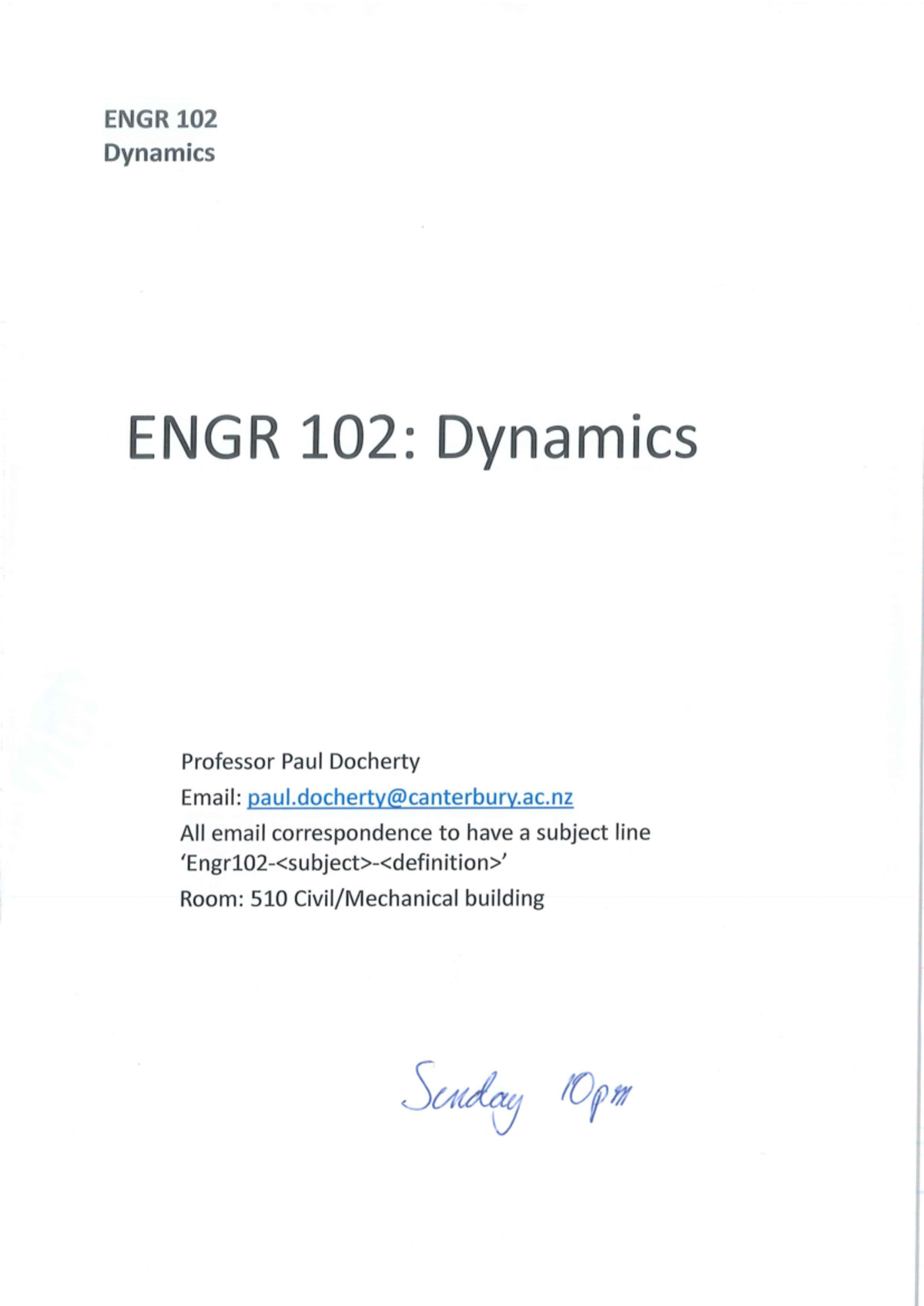 ENGR 102
Dynamics

ENGR 102: Dynamics

Professor Paul Docherty
Email: paul.docherty@canterbury.ac.nz
All email correspondence to have a subject line 'Engr102-<subject>-<definition>'
Room: 510 Civil/Mechanical building

Sunday 10pm